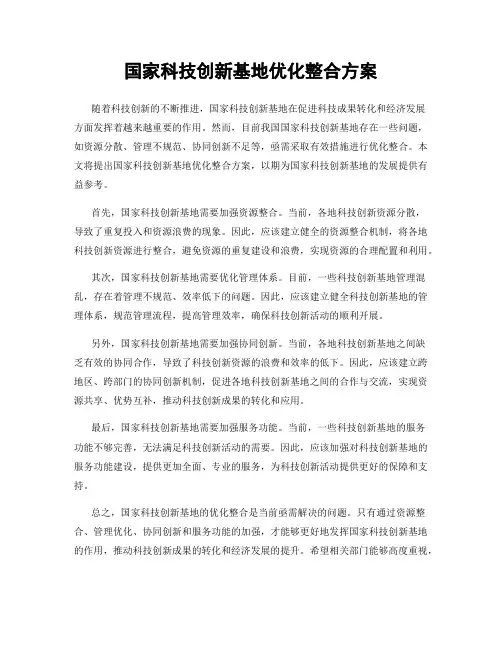 国家科技创新基地优化整合方案

随着科技创新的不断推进，国家科技创新基地在促进科技成果转化和经济发展方面发挥着越来越重要的作用。然而，目前我国国家科技创新基地存在一些问题，如资源分散、管理不规范、协同创新不足等，亟需采取有效措施进行优化整合。本文将提出国家科技创新基地优化整合方案，以期为国家科技创新基地的发展提供有益参考。

首先，国家科技创新基地需要加强资源整合。当前，各地科技创新资源分散，导致了重复投入和资源浪费的现象。因此，应该建立健全的资源整合机制，将各地科技创新资源进行整合，避免资源的重复建设和浪费，实现资源的合理配置和利用。

其次，国家科技创新基地需要优化管理体系。目前，一些科技创新基地管理混乱，存在着管理不规范、效率低下的问题。因此，应该建立健全科技创新基地的管理体系，规范管理流程，提高管理效率，确保科技创新活动的顺利开展。

另外，国家科技创新基地需要加强协同创新。当前，各地科技创新基地之间缺乏有效的协同合作，导致了科技创新资源的浪费和效率的低下。因此，应该建立跨地区、跨部门的协同创新机制，促进各地科技创新基地之间的合作与交流，实现资源共享、优势互补，推动科技创新成果的转化和应用。

最后，国家科技创新基地需要加强服务功能。当前，一些科技创新基地的服务功能不够完善，无法满足科技创新活动的需要。因此，应该加强对科技创新基地的服务功能建设，提供更加全面、专业的服务，为科技创新活动提供更好的保障和支持。

总之，国家科技创新基地的优化整合是当前亟需解决的问题。只有通过资源整合、管理优化、协同创新和服务功能的加强，才能够更好地发挥国家科技创新基地的作用，推动科技创新成果的转化和经济发展的提升。希望相关部门能够高度重视，